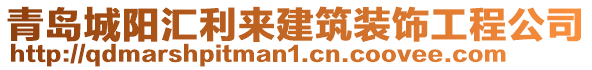 青岛城阳汇利来建筑装饰工程公司
http://qdmarshpitman1.cn.coovee.com